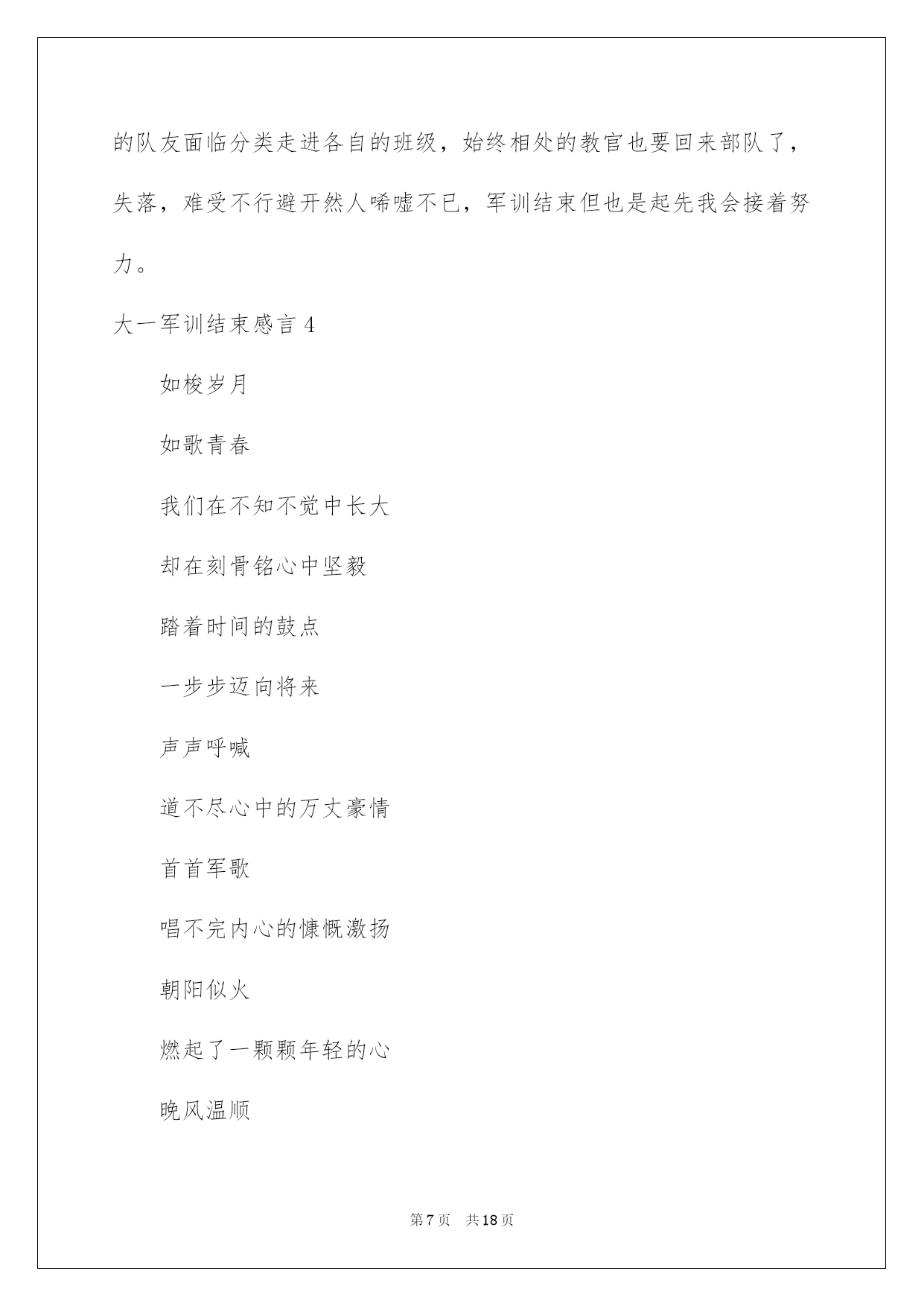 的队友面临分类走进各自的班级，始终相处的教官也要回来部队了，失落，难受不行避开然人唏嘘不已，军训结束但也是起先我会接着努力。

大一军训结束感言 4

如梭岁月

如歌青春

我们在不知不觉中长大

却在刻骨铭心中坚毅

踏着时间的鼓点

一步步迈向将来

声声呼喊

道不尽心中的万丈豪情

首首军歌

唱不完内心的慷慨激扬

朝阳似火

燃起了一颗颗年轻的心

晚风温顺

第 7 页 共 18 页